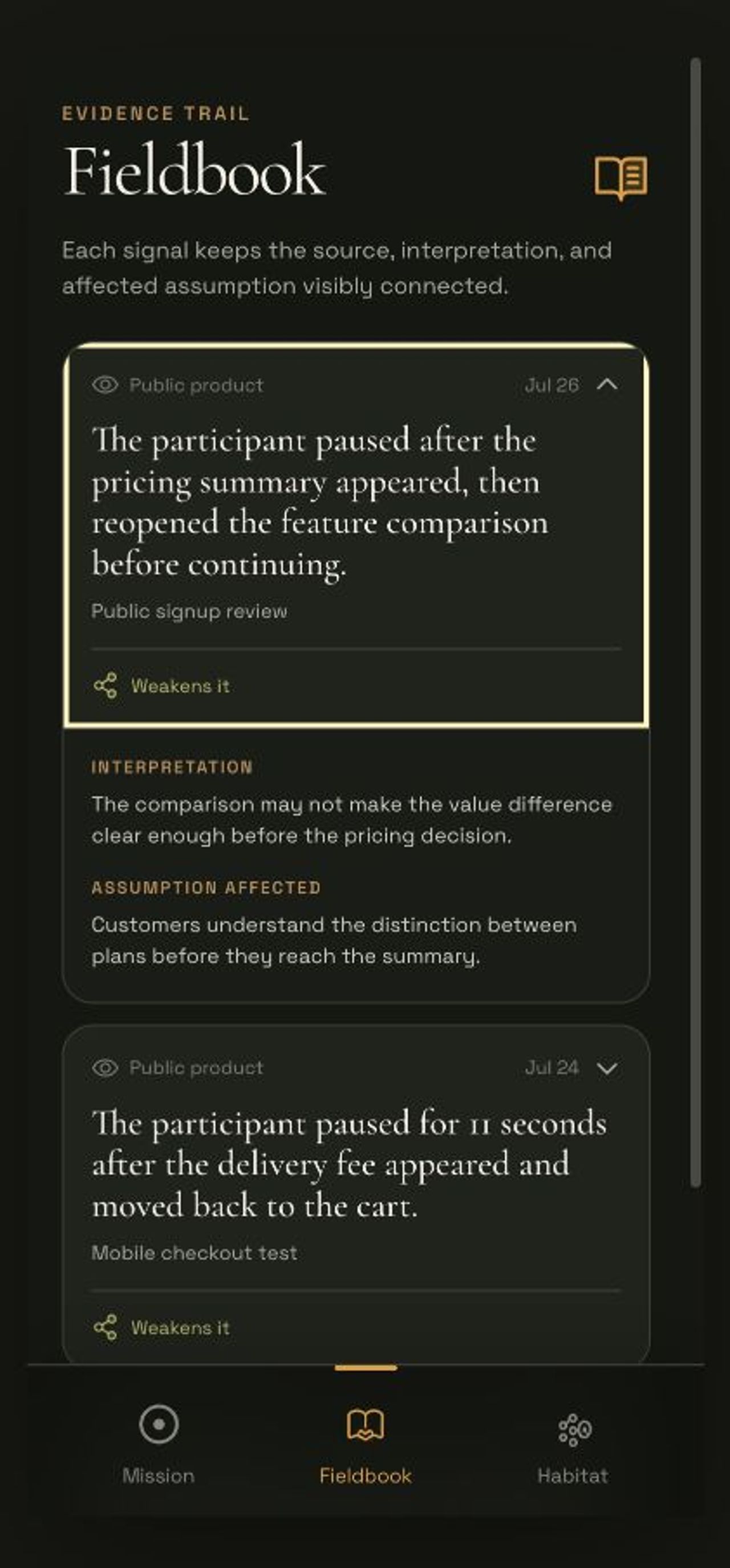 EVIDENCE TRAIL

Fieldbook

Each signal keeps the source, interpretation, and affected assumption visibly connected.

Public product Jul 26

The participant paused after the pricing summary appeared, then reopened the feature comparison before continuing.

Public signup review

Weakens it

INTERPRETATION

The comparison may not make the value difference clear enough before the pricing decision.

ASSUMPTION AFFECTED

Customers understand the distinction between plans before they reach the summary.

Public product Jul 24

The participant paused for 11 seconds after the delivery fee appeared and moved back to the cart.

Mobile checkout test

Weakens it

Mission

Fieldbook

Habitat